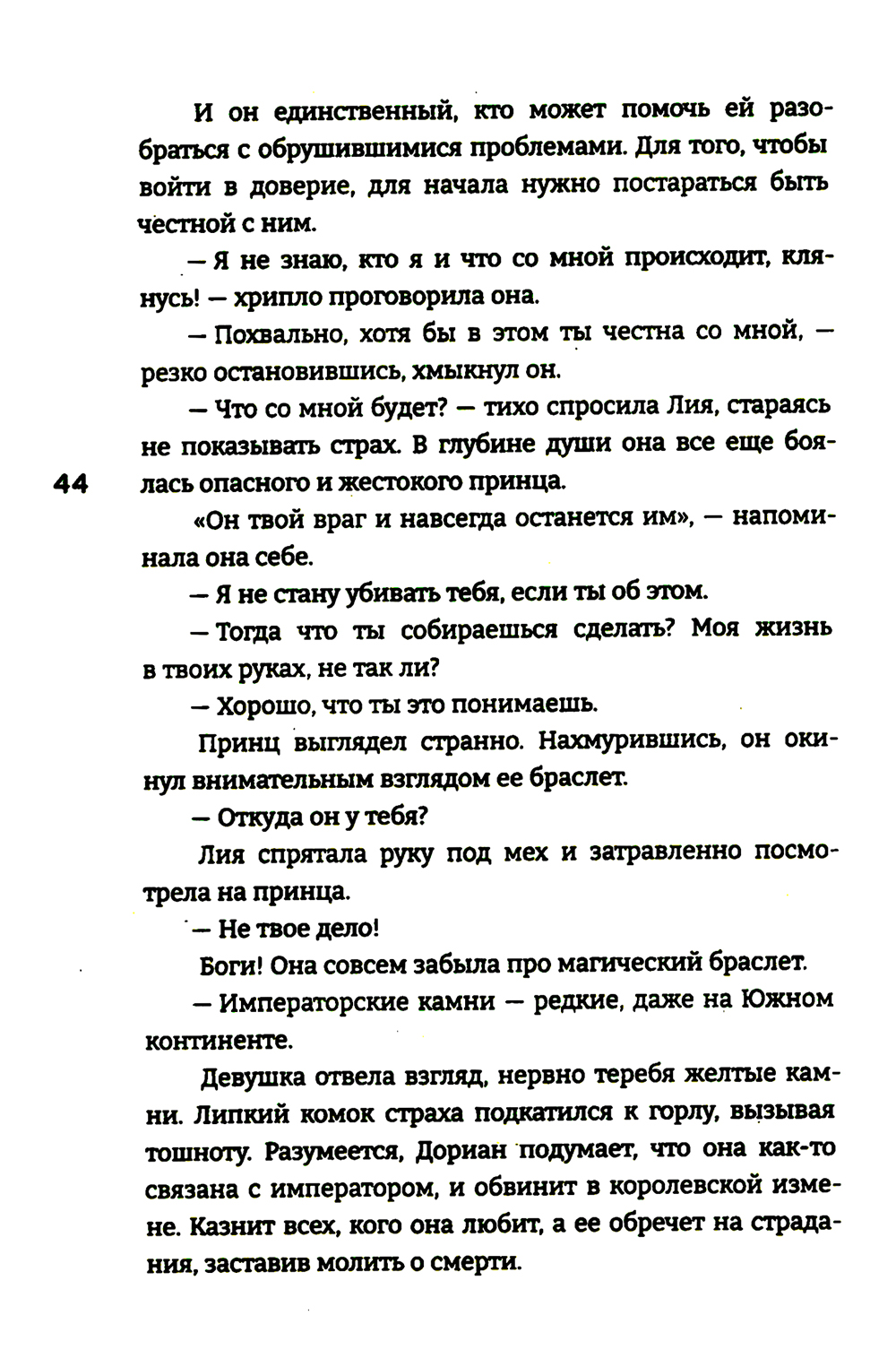 И он единственный, кто может помочь ей разобраться с обрушившимися проблемами. Для того, чтобы войти в доверие, для начала нужно постараться быть честной с ним.

— Я не знаю, кто я и что со мной происходит, клянусь! — хрипло проговорила она.

— Похвально, хотя бы в этом ты честна со мной, — резко остановившись, хмыкнул он.

— Что со мной будет? — тихо спросила Лия, стараясь не показывать страх. В глубине души она все еще боялась опасного и жестокого принца.

44

«Он твой враг и навсегда останется им», — напоминала она себе.

— Я не стану убивать тебя, если ты об этом.

— Тогда что ты собираешься сделать? Моя жизнь в твоих руках, не так ли?

— Хорошо, что ты это понимаешь.

Принц выглядел странно. Нахмурившись, он окинул внимательным взглядом ее браслет.

— Откуда он у тебя?

Лия спрятала руку под мех и затравленно посмотрела на принца.

— Не твое дело!

Боги! Она совсем забыла про магический браслет.

— Императорские камни — редкие, даже на Южном континенте.

Девушка отвела взгляд, нервно теребя желтые камни. Липкий комок страха подкатился к горлу, вызывая тошноту. Разумеется, Дориан подумает, что она как-то связана с императором, и обвинит в королевской измене. Казнит всех, кого она любит, а ее обречет на страдания, заставив молить о смерти.